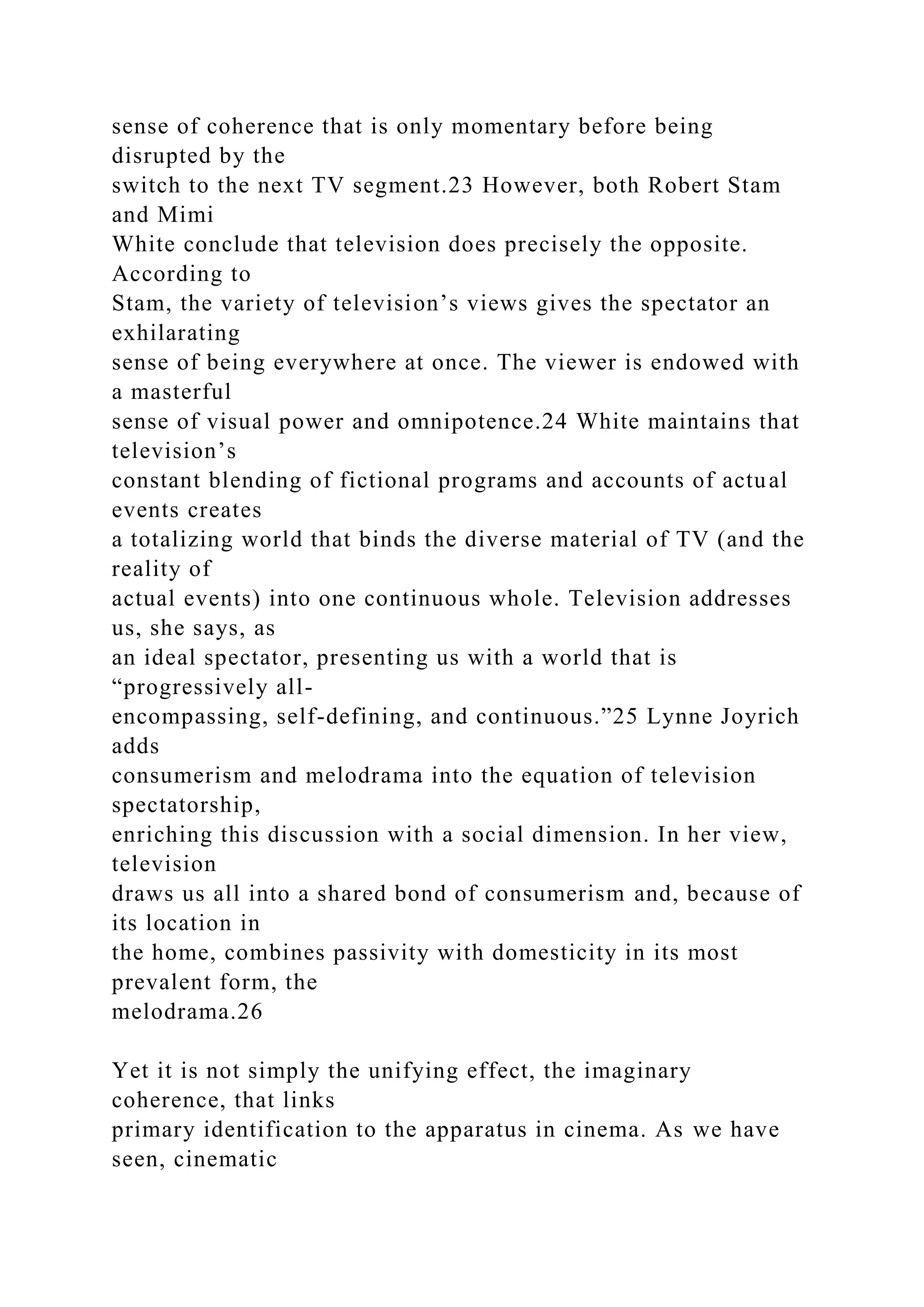 sense of coherence that is only momentary before being disrupted by the switch to the next TV segment.23 However, both Robert Stam and Mimi White conclude that television does precisely the opposite. According to Stam, the variety of television’s views gives the spectator an exhilarating sense of being everywhere at once. The viewer is endowed with a masterful sense of visual power and omnipotence.24 White maintains that television’s constant blending of fictional programs and accounts of actual events creates a totalizing world that binds the diverse material of TV (and the reality of actual events) into one continuous whole. Television addresses us, she says, as an ideal spectator, presenting us with a world that is “progressively all-encompassing, self-defining, and continuous.”25 Lynne Joyrich adds consumerism and melodrama into the equation of television spectatorship, enriching this discussion with a social dimension. In her view, television draws us all into a shared bond of consumerism and, because of its location in the home, combines passivity with domesticity in its most prevalent form, the melodrama.26

Yet it is not simply the unifying effect, the imaginary coherence, that links primary identification to the apparatus in cinema. As we have seen, cinematic